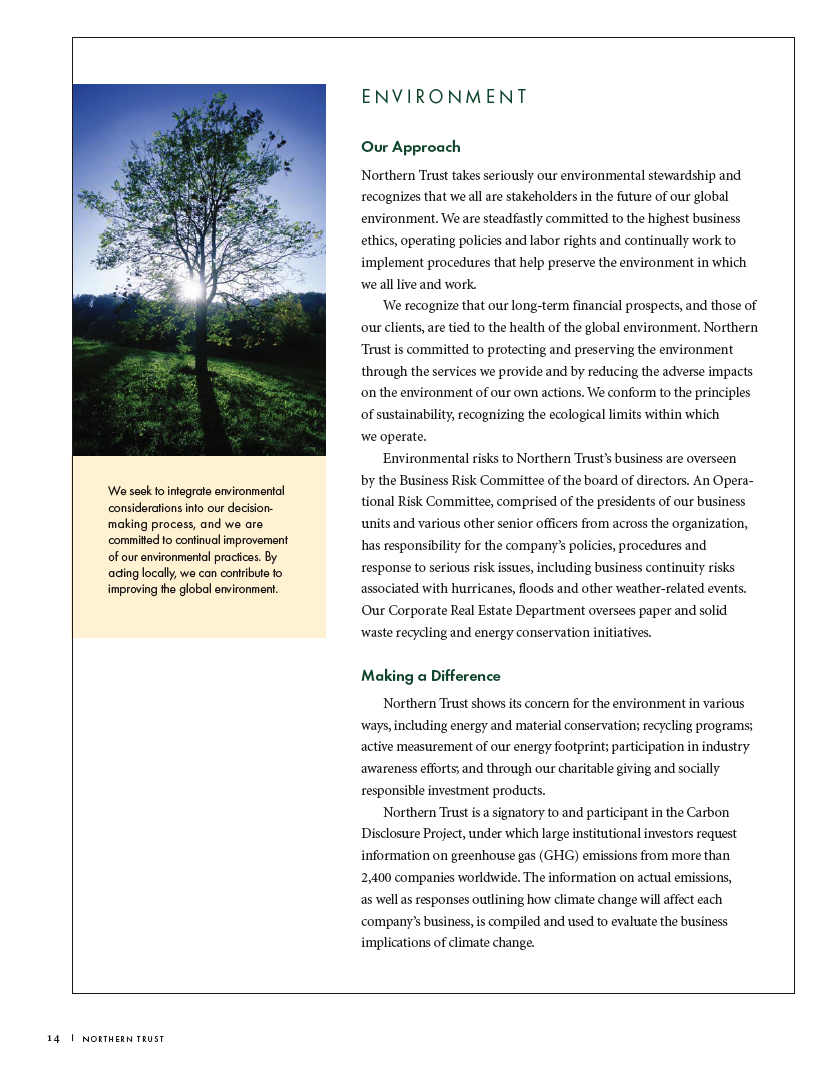 We seek to integrate environmental considerations into our decision-making process, and we are committed to continual improvement of our environmental practices. By acting locally, we can contribute to improving the global environment.

ENVIRONMENT

Our Approach

Northern Trust takes seriously our environmental stewardship and recognizes that we all are stakeholders in the future of our global environment. We are steadfastly committed to the highest business ethics, operating policies and labor rights and continually work to implement procedures that help preserve the environment in which we all live and work.

We recognize that our long-term financial prospects, and those of our clients, are tied to the health of the global environment. Northern Trust is committed to protecting and preserving the environment through the services we provide and by reducing the adverse impacts on the environment of our own actions. We conform to the principles of sustainability, recognizing the ecological limits within which we operate.

Environmental risks to Northern Trust's business are overseen by the Business Risk Committee of the board of directors. An Operational Risk Committee, comprised of the presidents of our business units and various other senior officers from across the organization, has responsibility for the company's policies, procedures and response to serious risk issues, including business continuity risks associated with hurricanes, floods and other weather-related events. Our Corporate Real Estate Department oversees paper and solid waste recycling and energy conservation initiatives.

Making a Difference

Northern Trust shows its concern for the environment in various ways, including energy and material conservation; recycling programs; active measurement of our energy footprint; participation in industry awareness efforts; and through our charitable giving and socially responsible investment products.

Northern Trust is a signatory to and participant in the Carbon Disclosure Project, under which large institutional investors request information on greenhouse gas (GHG) emissions from more than 2,400 companies worldwide. The information on actual emissions, as well as responses outlining how climate change will affect each company's business, is compiled and used to evaluate the business implications of climate change.

14 | NORTHERN TRUST